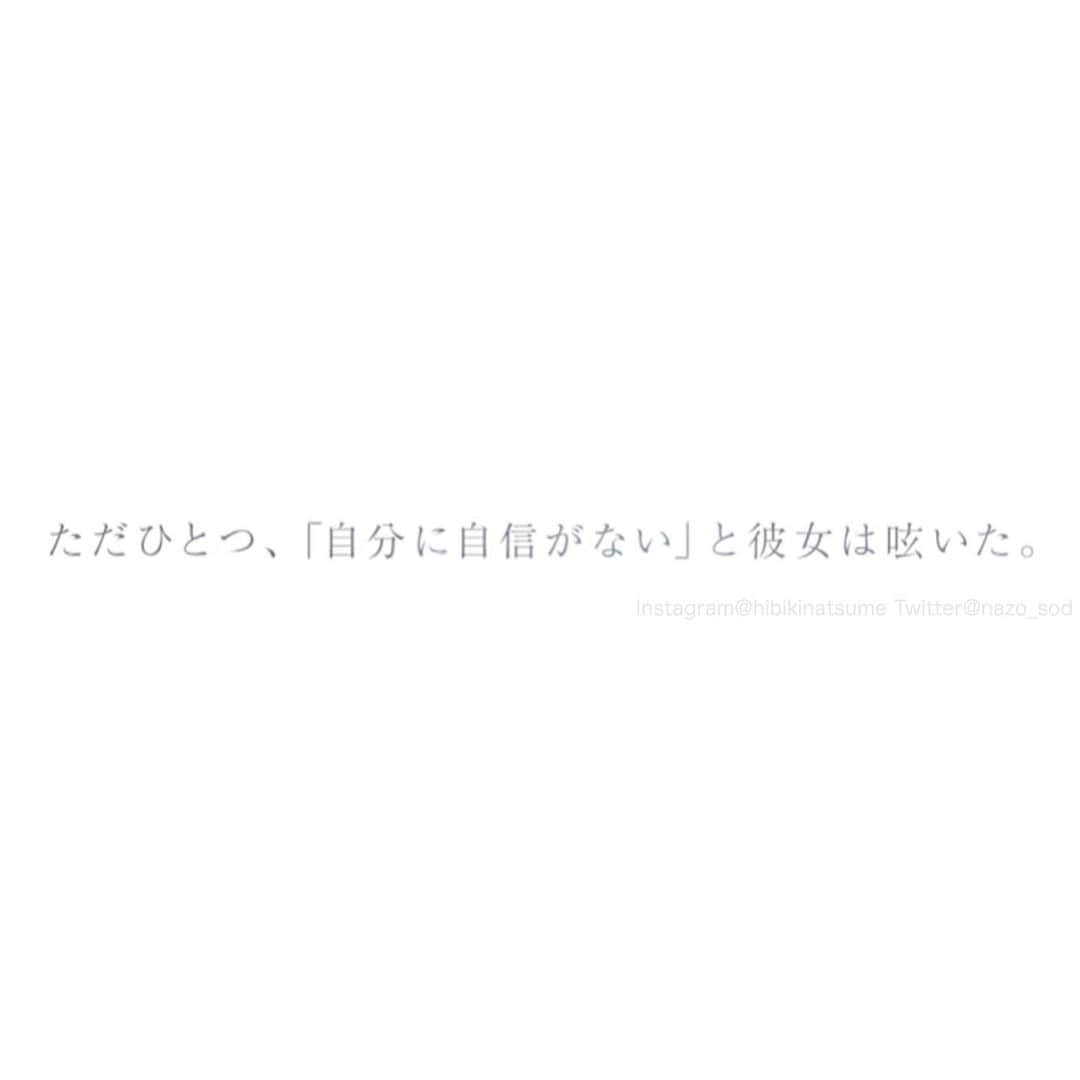 ただひとつ、「自分に自信がない」と彼女は呟いた。

Instagram@hibikinatsume Twitter@nazo_sod